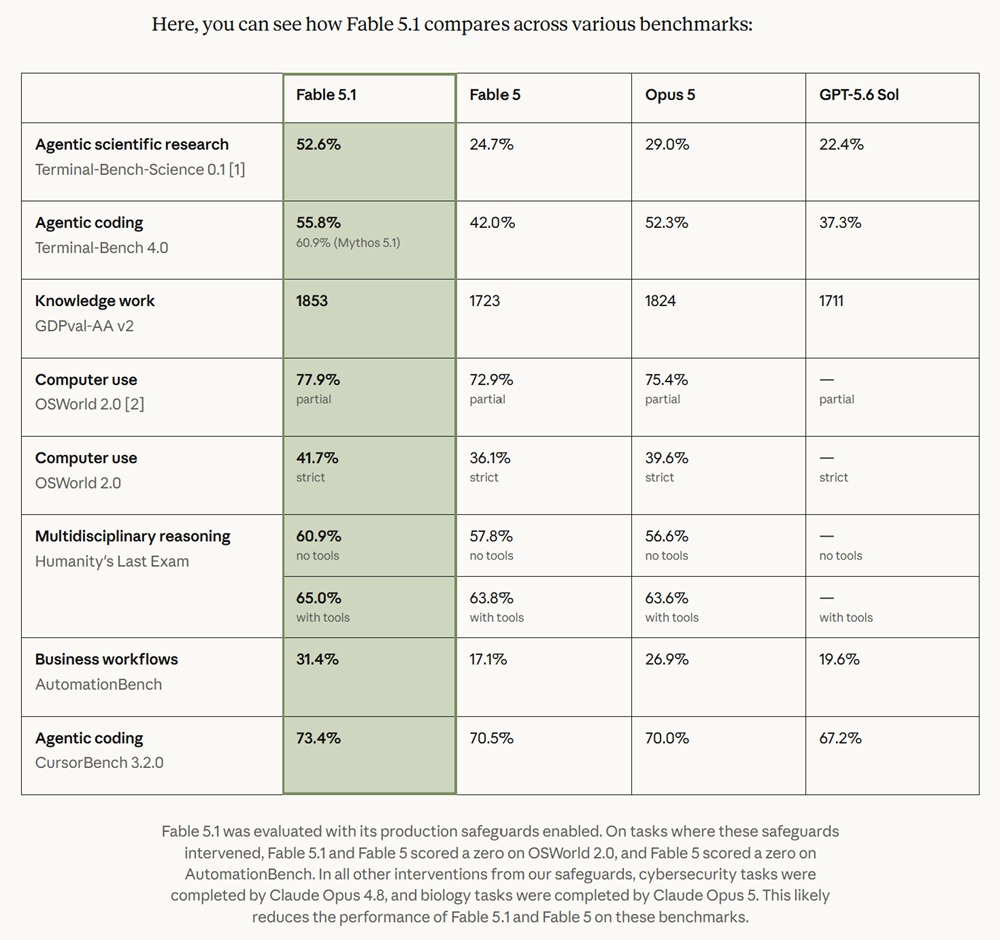 Here, you can see how Fable 5.1 compares across various benchmarks:

|  | Fable 5.1 | Fable 5 | Opus 5 | GPT-5.6 Sol |
|---|---|---|---|---|
| Agentic scientific research Terminal-Bench-Science 0.1 [1] | 52.6% | 24.7% | 29.0% | 22.4% |
| Agentic coding Terminal-Bench 4.0 | 55.8% 60.9% (Mythos 5.1) | 42.0% | 52.3% | 37.3% |
| Knowledge work GDPval-AA v2 | 1853 | 1723 | 1824 | 1711 |
| Computer use OSWorld 2.0 [2] | 77.9% partial | 72.9% partial | 75.4% partial | — partial |
| Computer use OSWorld 2.0 | 41.7% strict | 36.1% strict | 39.6% strict | — strict |
| Multidisciplinary reasoning Humanity's Last Exam | 60.9% no tools | 57.8% no tools | 56.6% no tools | — no tools |
|  | 65.0% with tools | 63.8% with tools | 63.6% with tools | — with tools |
| Business workflows AutomationBench | 31.4% | 17.1% | 26.9% | 19.6% |
| Agentic coding CursorBench 3.2.0 | 73.4% | 70.5% | 70.0% | 67.2% |

Fable 5.1 was evaluated with its production safeguards enabled. On tasks where these safeguards intervened, Fable 5.1 and Fable 5 scored a zero on OSWorld 2.0, and Fable 5 scored a zero on AutomationBench. In all other interventions from our safeguards, cybersecurity tasks were completed by Claude Opus 4.8, and biology tasks were completed by Claude Opus 5. This likely reduces the performance of Fable 5.1 and Fable 5 on these benchmarks.